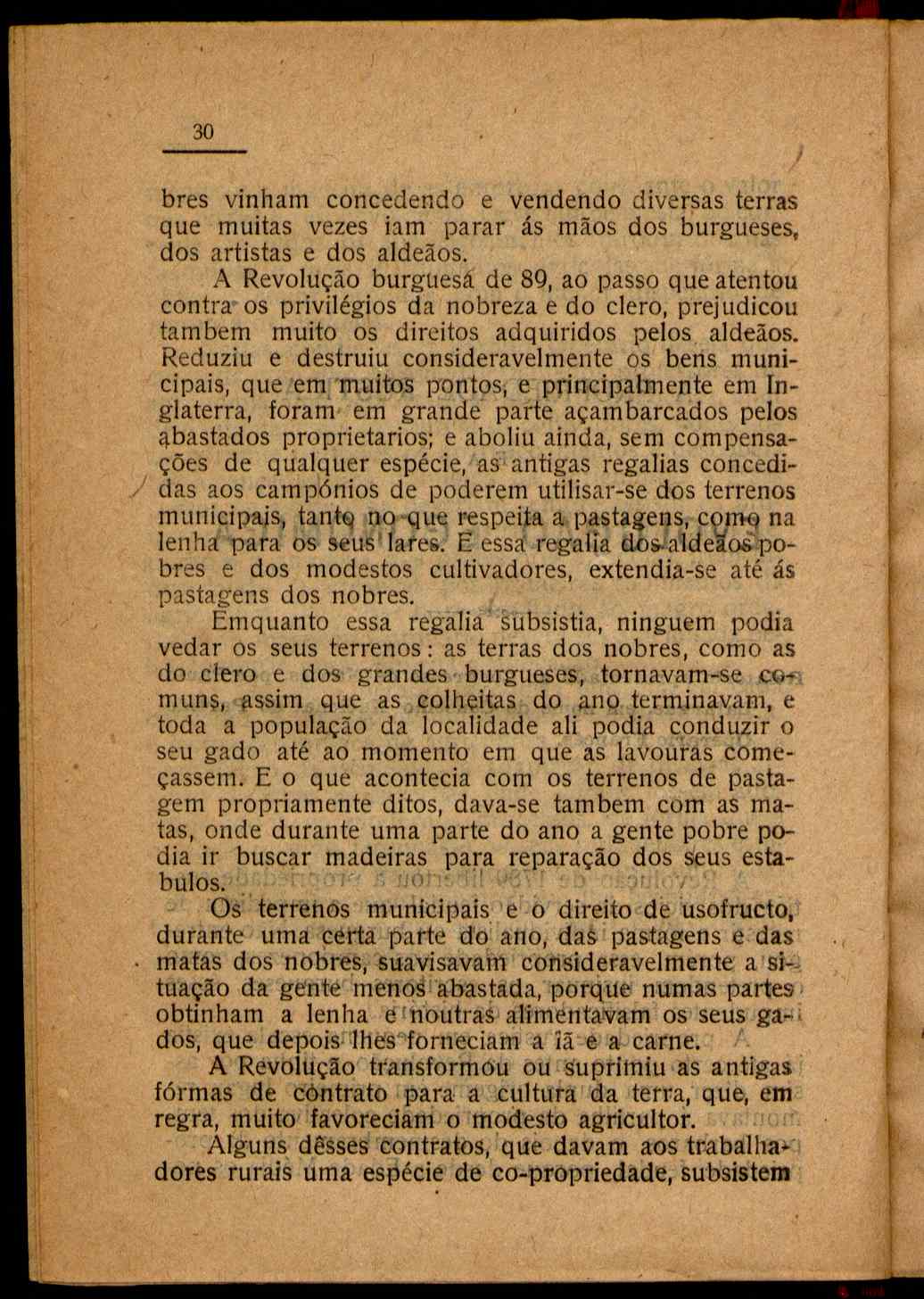 30

bres vinham concedendo e vendendo diversas terras que muitas vezes iam parar ás mãos dos burgueses, dos artistas e dos aldeãos.

A Revolução burguesá de 89, ao passo que atentou contra os privilégios da nobreza e do clero, prejudicou tambem muito os direitos adquiridos pelos aldeãos. Reduziu e destruiu consideravelmente os bens municipais, que em muitos pontos, e principalmente em Inglaterra, foram em grande parte açambarcados pelos abastados proprietarios; e aboliu ainda, sem compensações de qualquer espécie, as antigas regalias concedidas aos campónios de poderem utilisar-se dos terrenos municipais, tanto no que respeita a pastagens, como na lenha para os seus lares. E essa regalia dos aldeãos pobres e dos modestos cultivadores, extendia-se até ás pastagens dos nobres.

Emquanto essa regalia subsistia, ninguem podia vedar os seus terrenos: as terras dos nobres, como as do clero e dos grandes burgueses, tornavam-se comuns, assim que as colheitas do ano terminavam, e toda a população da localidade ali podia conduzir o seu gado até ao momento em que as lavouras começassem. E o que acontecia com os terrenos de pastagem propriamente ditos, dava-se tambem com as matas, onde durante uma parte do ano a gente pobre podia ir buscar madeiras para reparação dos seus estabulos.

Os terrenos municipais e o direito de usofructo, durante uma certa parte do ano, das pastagens e das matas dos nobres, suavisavam consideravelmente a situação da gente menos abastada, porque numas partes obtinham a lenha e noutras alimentavam os seus gados, que depois lhes forneciam a lã e a carne.

A Revolução transformou ou suprimiu as antigas fórmas de contrato para a cultura da terra, que, em regra, muito favoreciam o modesto agricultor.

Alguns dêsses contratos, que davam aos trabalhadores rurais uma espécie de co-propriedade, subsistem